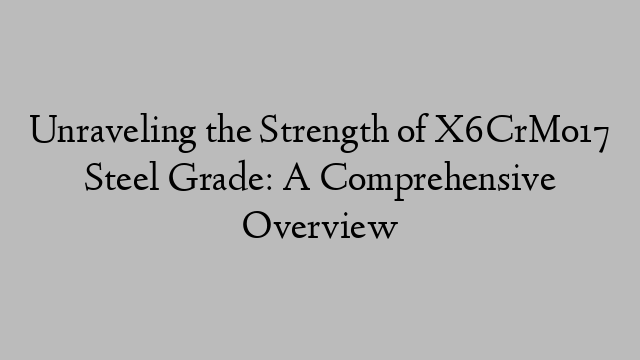 Unraveling the Strength of X6CrMo17 Steel Grade: A Comprehensive Overview